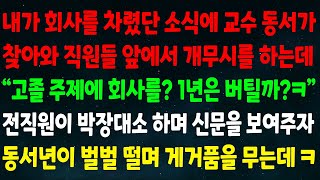 내가 회사를 차렸단 소식에 교수 동서가 찾아와 직원들 앞에서 개무시를 하는데

“고졸 주제에 회사를? 1년은 버틸까?ㅋ”

전직원이 박장대소 하며 신문을 보여주자

동서년이 벌벌 떨며 게거품을 무는데 ㅋ